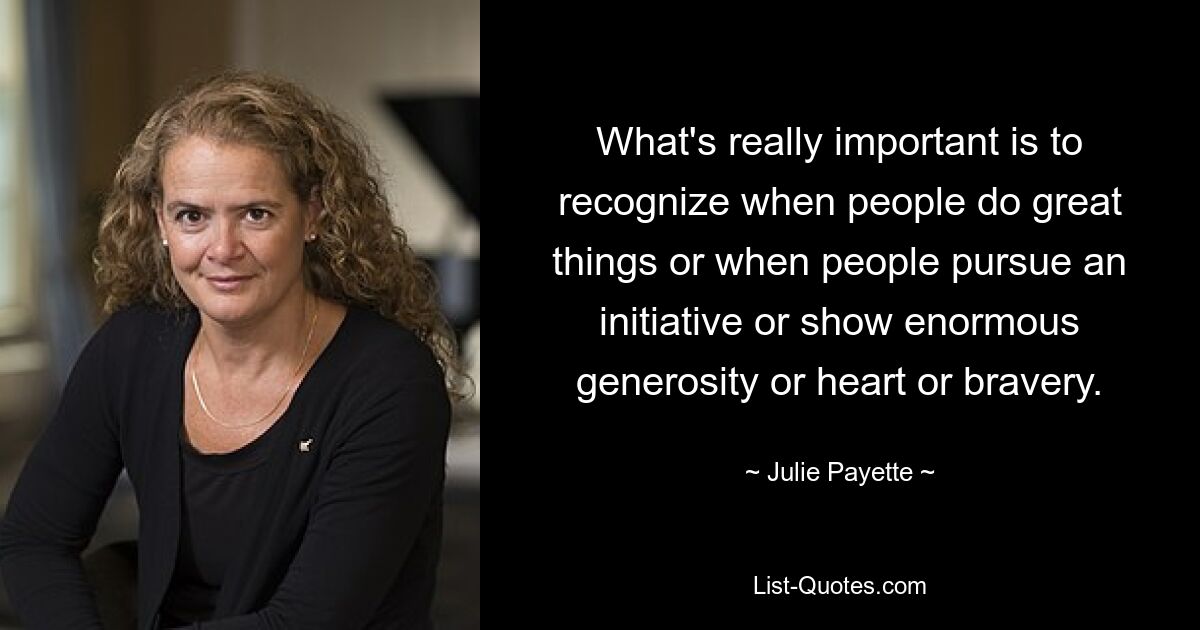 What's really important is to recognize when people do great things or when people pursue an initiative or show enormous generosity or heart or bravery.

~ Julie Payette ~

List-Quotes.com